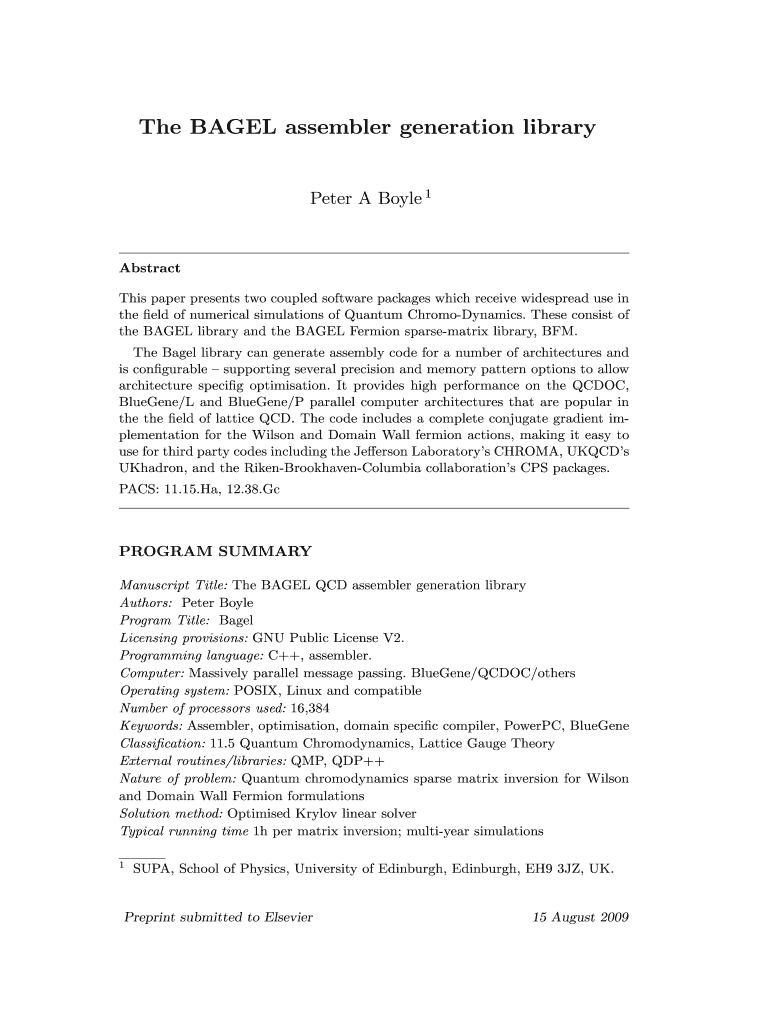 The BAGEL assembler generation library

Peter A Boyle $^1$

Abstract

This paper presents two coupled software packages which receive widespread use in the field of numerical simulations of Quantum Chromo-Dynamics. These consist of the BAGEL library and the BAGEL Fermion sparse-matrix library, BFM.

The Bagel library can generate assembly code for a number of architectures and is configurable – supporting several precision and memory pattern options to allow architecture specifig optimisation. It provides high performance on the QCDOC, BlueGene/L and BlueGene/P parallel computer architectures that are popular in the the field of lattice QCD. The code includes a complete conjugate gradient implementation for the Wilson and Domain Wall fermion actions, making it easy to use for third party codes including the Jefferson Laboratory's CHROMA, UKQCD's UKhadron, and the Riken-Brookhaven-Columbia collaboration's CPS packages.

PACS: 11.15.Ha, 12.38.Gc

PROGRAM SUMMARY

Manuscript Title: The BAGEL QCD assembler generation library
Authors: Peter Boyle
Program Title: Bagel
Licensing provisions: GNU Public License V2.
Programming language: C++, assembler.
Computer: Massively parallel message passing. BlueGene/QCDOC/others
Operating system: POSIX, Linux and compatible
Number of processors used: 16,384
Keywords: Assembler, optimisation, domain specific compiler, PowerPC, BlueGene
Classification: 11.5 Quantum Chromodynamics, Lattice Gauge Theory
External routines/libraries: QMP, QDP++
Nature of problem: Quantum chromodynamics sparse matrix inversion for Wilson and Domain Wall Fermion formulations
Solution method: Optimised Krylov linear solver
Typical running time 1h per matrix inversion; multi-year simulations

$^1$ SUPA, School of Physics, University of Edinburgh, Edinburgh, EH9 3JZ, UK.

Preprint submitted to Elsevier 15 August 2009